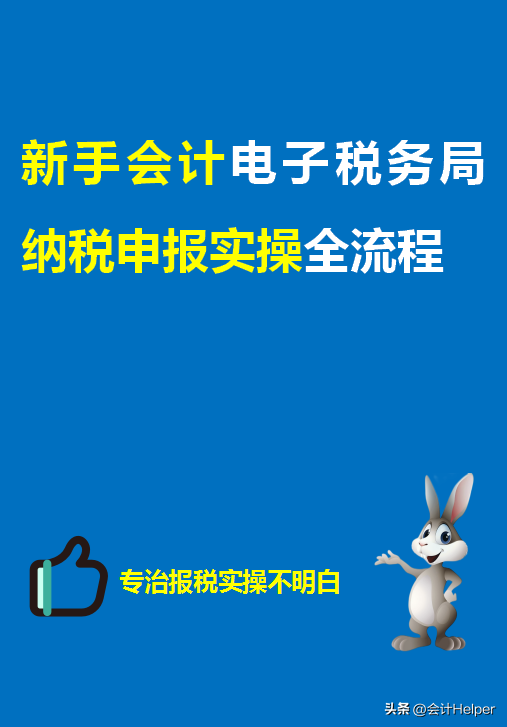 新手会计电子税务局
纳税申报实操全流程

专治报税实操不明白

头条 @会计Helper